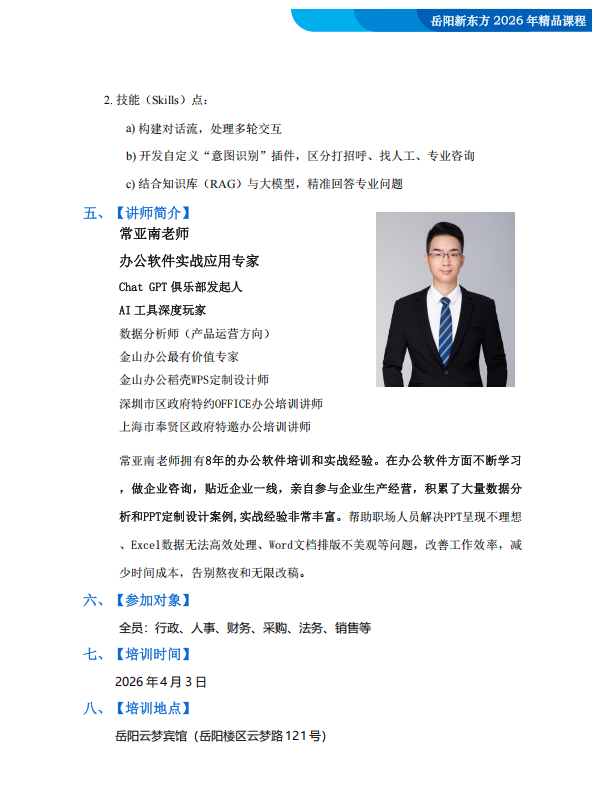 岳阳新东方 2026 年精品课程

2. 技能（Skills）点：

a) 构建对话流，处理多轮交互

b) 开发自定义“意图识别”插件，区分打招呼、找人工、专业咨询

c) 结合知识库（RAG）与大模型，精准回答专业问题

五、【讲师简介】

常亚南老师

办公软件实战应用专家

Chat GPT 俱乐部发起人

AI 工具深度玩家

数据分析师（产品运营方向）

金山办公最有价值专家

金山办公稻壳WPS定制设计师

深圳市区政府特约OFFICE办公培训讲师

上海市奉贤区政府特邀办公培训讲师

常亚南老师拥有8年的办公软件培训和实战经验。在办公软件方面不断学习，做企业咨询，贴近企业一线，亲自参与企业生产经营，积累了大量数据分析和PPT定制设计案例，实战经验非常丰富。帮助职场人员解决PPT呈现不理想、Excel数据无法高效处理、Word文档排版不美观等问题，改善工作效率，减少时间成本，告别熬夜和无限改稿。

六、【参加对象】

全员：行政、人事、财务、采购、法务、销售等

七、【培训时间】

2026 年 4 月 3 日

八、【培训地点】

岳阳云梦宾馆（岳阳楼区云梦路 121 号）